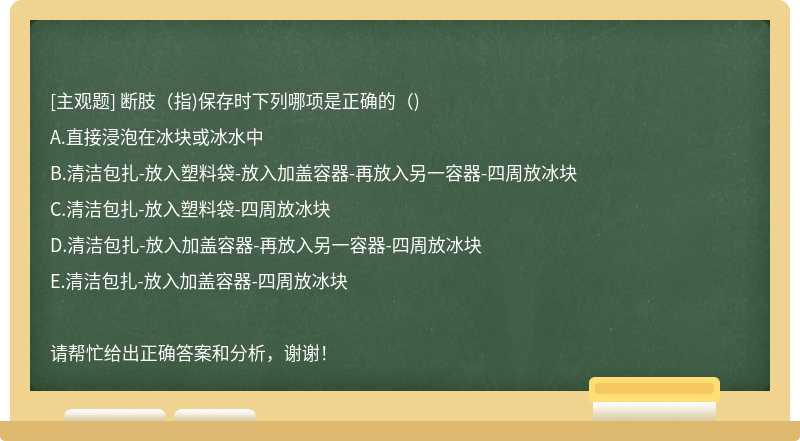 [主观题] 断肢（指)保存时下列哪项是正确的（)

A.直接浸泡在冰块或冰水中

B.清洁包扎-放入塑料袋-放入加盖容器-再放入另一容器-四周放冰块

C.清洁包扎-放入塑料袋-四周放冰块

D.清洁包扎-放入加盖容器-再放入另一容器-四周放冰块

E.清洁包扎-放入加盖容器-四周放冰块

请帮忙给出正确答案和分析，谢谢！